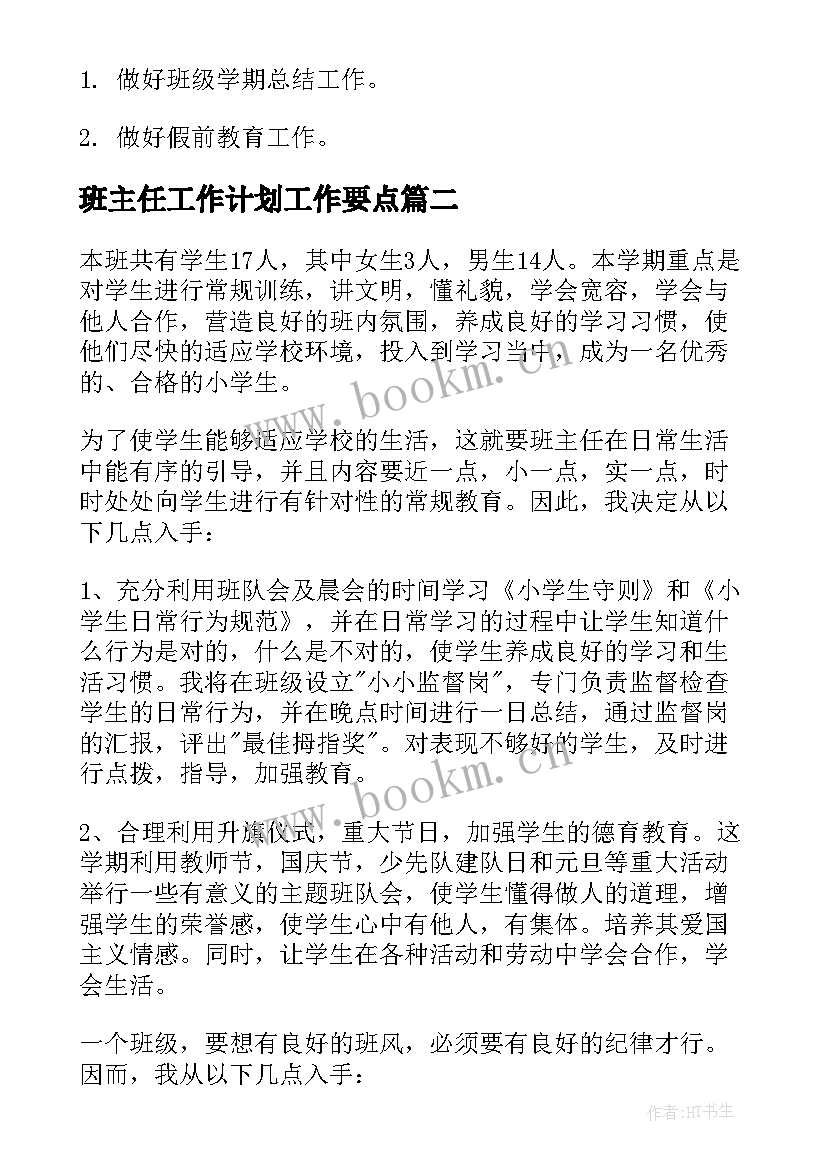 1. 做好班级学期总结工作。

2. 做好假前教育工作。

班主任工作计划工作要点篇二

本班共有学生17人，其中女生3人，男生14人。本学期重点是对学生进行常规训练，讲文明，懂礼貌，学会宽容，学会与他人合作，营造良好的班内氛围，养成良好的学习习惯，使他们尽快的适应学校环境，投入到学习当中，成为一名优秀的、合格的小学生。

为了使学生能够适应学校的生活，这就要班主任在日常生活中能有序的引导，并且内容要近一点，小一点，实一点，时时处处向学生进行有针对性的常规教育。因此，我决定从以下几点入手：

1、充分利用班队会及晨会的时间学习《小学生守则》和《小学生日常行为规范》，并在日常学习的过程中让学生知道什么行为是对的，什么是不对的，使学生养成良好的学习和生活习惯。我将在班级设立"小小监督岗"，专门负责监督检查学生的日常行为，并在晚点时间进行一日总结，通过监督岗的汇报，评出"最佳拇指奖"。对表现不够好的学生，及时进行点拨，指导，加强教育。

2、合理利用升旗仪式，重大节日，加强学生的德育教育。这学期利用教师节，国庆节，少先队建队日和元旦等重大活动举行一些有意义的主题班队会，使学生懂得做人的道理，增强学生的荣誉感，使学生心中有他人，有集体。培养其爱国主义情感。同时，让学生在各种活动和劳动中学会合作，学会生活。

一个班级，要想有良好的班风，必须要有良好的纪律才行。因而，我从以下几点入手：

www.bookm.cn

www.bookm.cn

作者:HT书生